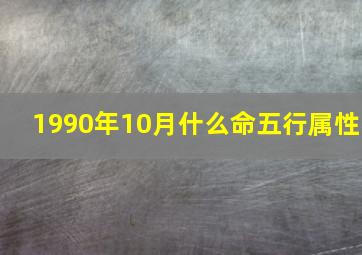 1990年10月什么命五行属性